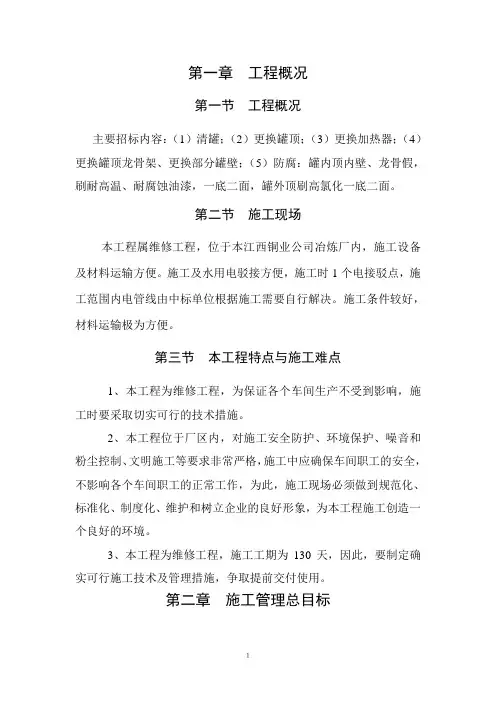 第一章　工程概况

第一节　工程概况

主要招标内容：（1）清罐；（2）更换罐顶；（3）更换加热器；（4）更换罐顶龙骨架、更换部分罐壁；（5）防腐：罐内顶内壁、龙骨假，刷耐高温、耐腐蚀油漆，一底二面，罐外顶刷高氯化一底二面。

第二节　施工现场

本工程属维修工程，位于本江西铜业公司冶炼厂内，施工设备及材料运输方便。施工及水用电驳接方便，施工时1个电接驳点，施工范围内电管线由中标单位根据施工需要自行解决。施工条件较好，材料运输极为方便。

第三节　本工程特点与施工难点

1、本工程为维修工程，为保证各个车间生产不受到影响，施工时要采取切实可行的技术措施。

2、本工程位于厂区内，对施工安全防护、环境保护、噪音和粉尘控制、文明施工等要求非常严格，施工中应确保车间职工的安全，不影响各个车间职工的正常工作，为此，施工现场必须做到规范化、标准化、制度化、维护和树立企业的良好形象，为本工程施工创造一个良好的环境。

3、本工程为维修工程，施工工期为130天，因此，要制定确实可行施工技术及管理措施，争取提前交付使用。

第二章　施工管理总目标

1